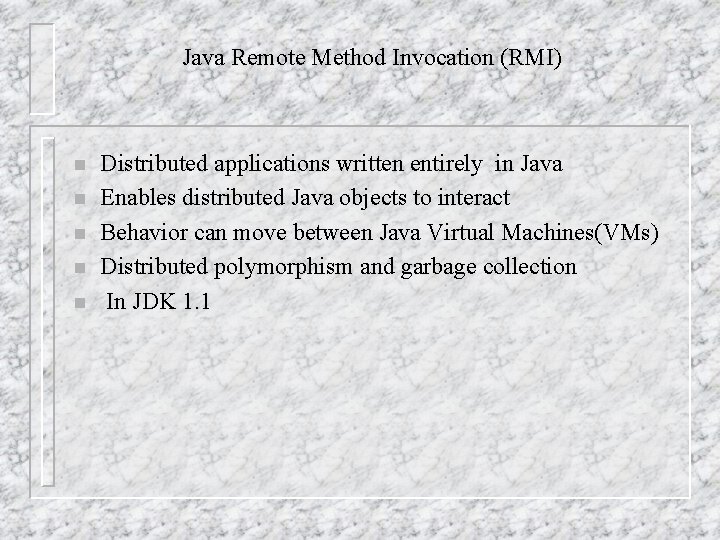 Java Remote Method Invocation (RMI)

• Distributed applications written entirely in Java
• Enables distributed Java objects to interact
• Behavior can move between Java Virtual Machines(VMs)
• Distributed polymorphism and garbage collection
• In JDK 1.1